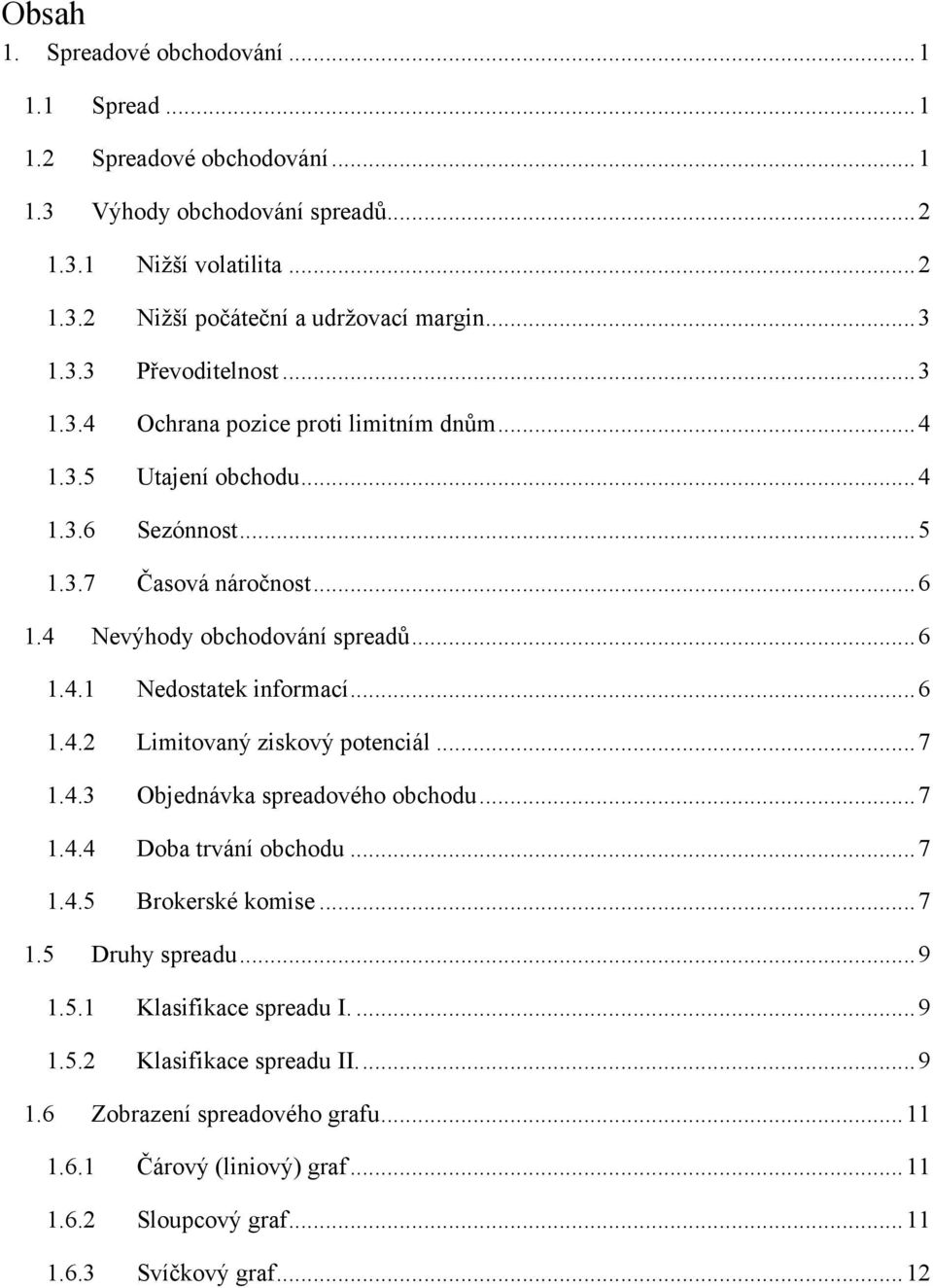 Obsah

1. Spreadové obchodování ... 1

1.1 Spread ... 1

1.2 Spreadové obchodování ... 1

1.3 Výhody obchodování spreadů ... 2

1.3.1 Nižší volatilita ... 2

1.3.2 Nižší počáteční a udržovací margin ... 3

1.3.3 Převoditelnost ... 3

1.3.4 Ochrana pozice proti limitním dnům ... 4

1.3.5 Utajení obchodu ... 4

1.3.6 Sezónnost ... 5

1.3.7 Časová náročnost ... 6

1.4 Nevýhody obchodování spreadů ... 6

1.4.1 Nedostatek informací ... 6

1.4.2 Limitovaný ziskový potenciál ... 7

1.4.3 Objednávka spreadového obchodu ... 7

1.4.4 Doba trvání obchodu ... 7

1.4.5 Brokerské komise ... 7

1.5 Druhy spreadu ... 9

1.5.1 Klasifikace spreadu I. ... 9

1.5.2 Klasifikace spreadu II. ... 9

1.6 Zobrazení spreadového grafu ... 11

1.6.1 Čárový (liniový) graf ... 11

1.6.2 Sloupcový graf ... 11

1.6.3 Svíčkový graf ... 12